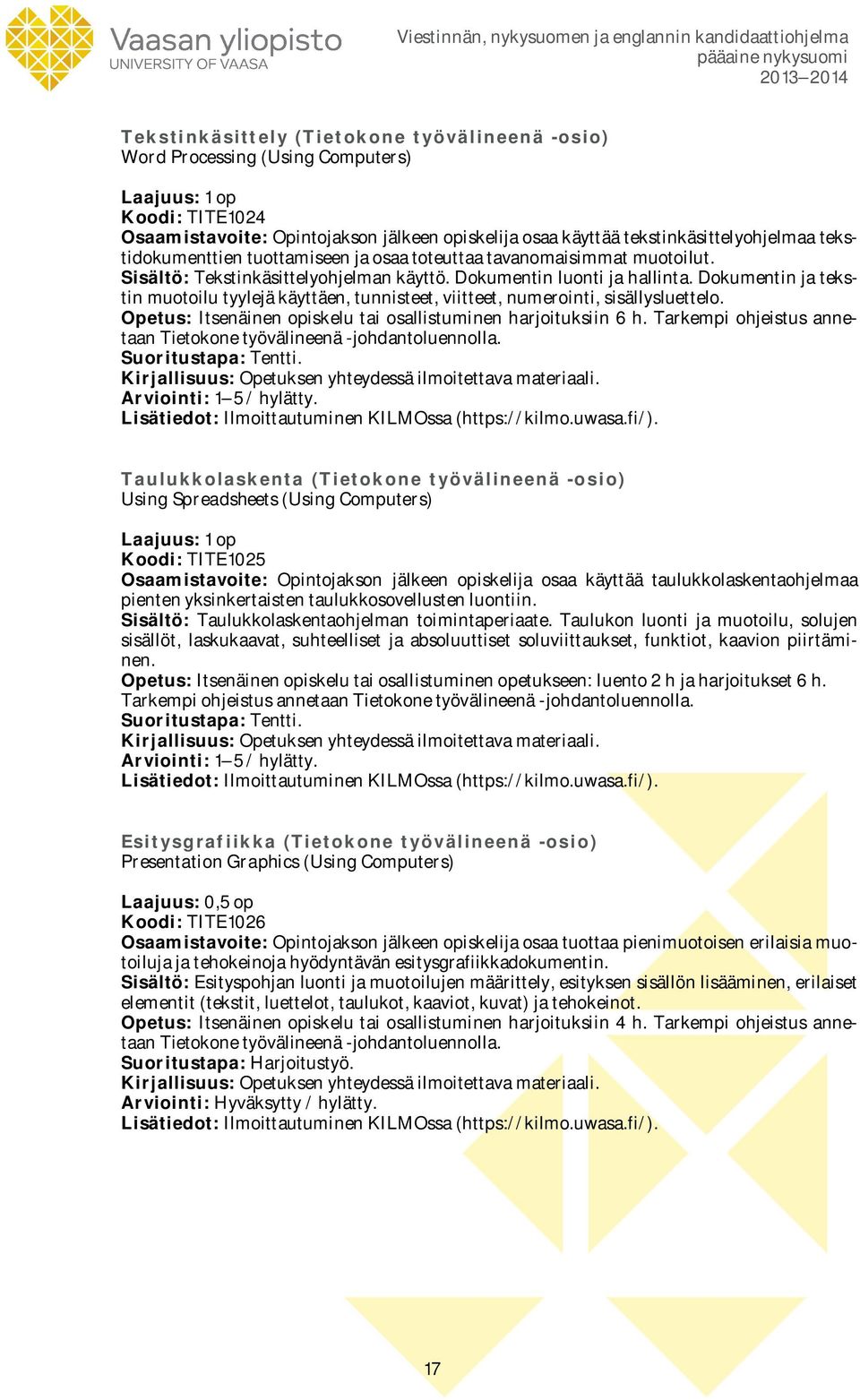 Vaasan yliopisto
UNIVERSITY OF VAASA

Viestinnän, nykysuomen ja englannin kandidaattiohjelma
pääaine nykysuomi
2013–2014

Tekstinkäsittely (Tietokone työvälineenä -osio)
Word Processing (Using Computers)

Laajuus: 1 op
Koodi: TITE1024
Osaamistavoite: Opintojakson jälkeen opiskelija osaa käyttää tekstinkäsittelyohjelmaa tekstidokumenttien tuottamiseen ja osaa toteuttaa tavanomaisimmat muotoilut.
Sisältö: Tekstinkäsittelyohjelman käyttö. Dokumentin luonti ja hallinta. Dokumentin ja tekstin muotoilu tyylejä käyttäen, tunnisteet, viitteet, numerointi, sisällysluettelo.
Opetus: Itsenäinen opiskelu tai osallistuminen harjoituksiin 6 h. Tarkempi ohjeistus annetaan Tietokone työvälineenä -johdantoluennolla.
Suoritustapa: Tentti.
Kirjallisuus: Opetuksen yhteydessä ilmoitettava materiaali.
Arviointi: 1–5 / hylätty.
Lisätiedot: Ilmoittautuminen KILMOssa (https://kilmo.uwasa.fi/).

Taulukkolaskenta (Tietokone työvälineenä -osio)
Using Spreadsheets (Using Computers)

Laajuus: 1 op
Koodi: TITE1025
Osaamistavoite: Opintojakson jälkeen opiskelija osaa käyttää taulukkolaskentaohjelmaa pienten yksinkertaisten taulukkosovellusten luontiin.
Sisältö: Taulukkolaskentaohjelman toimintaperiaate. Taulukon luonti ja muotoilu, solujen sisällöt, laskukaavat, suhteelliset ja absoluuttiset soluviittaukset, funktiot, kaavion piirtäminen.
Opetus: Itsenäinen opiskelu tai osallistuminen opetukseen: luento 2 h ja harjoitukset 6 h. Tarkempi ohjeistus annetaan Tietokone työvälineenä -johdantoluennolla.
Suoritustapa: Tentti.
Kirjallisuus: Opetuksen yhteydessä ilmoitettava materiaali.
Arviointi: 1–5 / hylätty.
Lisätiedot: Ilmoittautuminen KILMOssa (https://kilmo.uwasa.fi/).

Esitysgrafiikka (Tietokone työvälineenä -osio)
Presentation Graphics (Using Computers)

Laajuus: 0,5 op
Koodi: TITE1026
Osaamistavoite: Opintojakson jälkeen opiskelija osaa tuottaa pienimuotoisen erilaisia muotoiluja ja tehokeinoja hyödyntävän esitysgrafiikkadokumentin.
Sisältö: Esityspohjan luonti ja muotoilujen määrittely, esityksen sisällön lisääminen, erilaiset elementit (tekstit, luettelot, taulukot, kaaviot, kuvat) ja tehokeinot.
Opetus: Itsenäinen opiskelu tai osallistuminen harjoituksiin 4 h. Tarkempi ohjeistus annetaan Tietokone työvälineenä -johdantoluennolla.
Suoritustapa: Harjoitustyö.
Kirjallisuus: Opetuksen yhteydessä ilmoitettava materiaali.
Arviointi: Hyväksytty / hylätty.
Lisätiedot: Ilmoittautuminen KILMOssa (https://kilmo.uwasa.fi/).

17